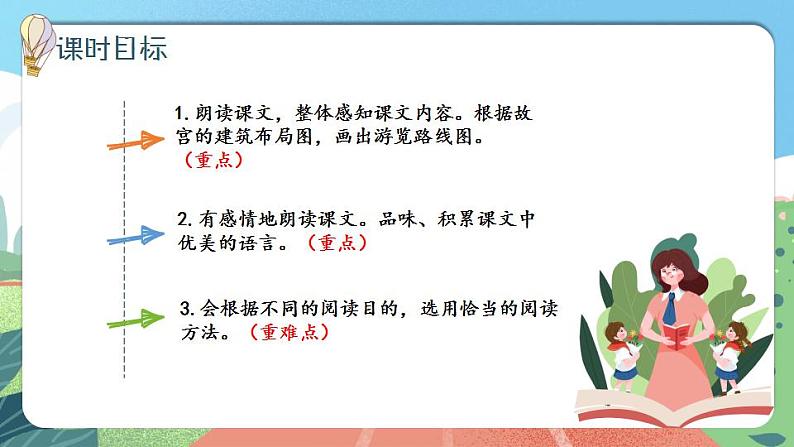 课时目标

1. 朗读课文，整体感知课文内容。根据故宫的建筑布局图，画出游览路线图。（重点）

2. 有感情地朗读课文。品味、积累课文中优美的语言。（重点）

3. 会根据不同的阅读目的，选用恰当的阅读方法。（重难点）